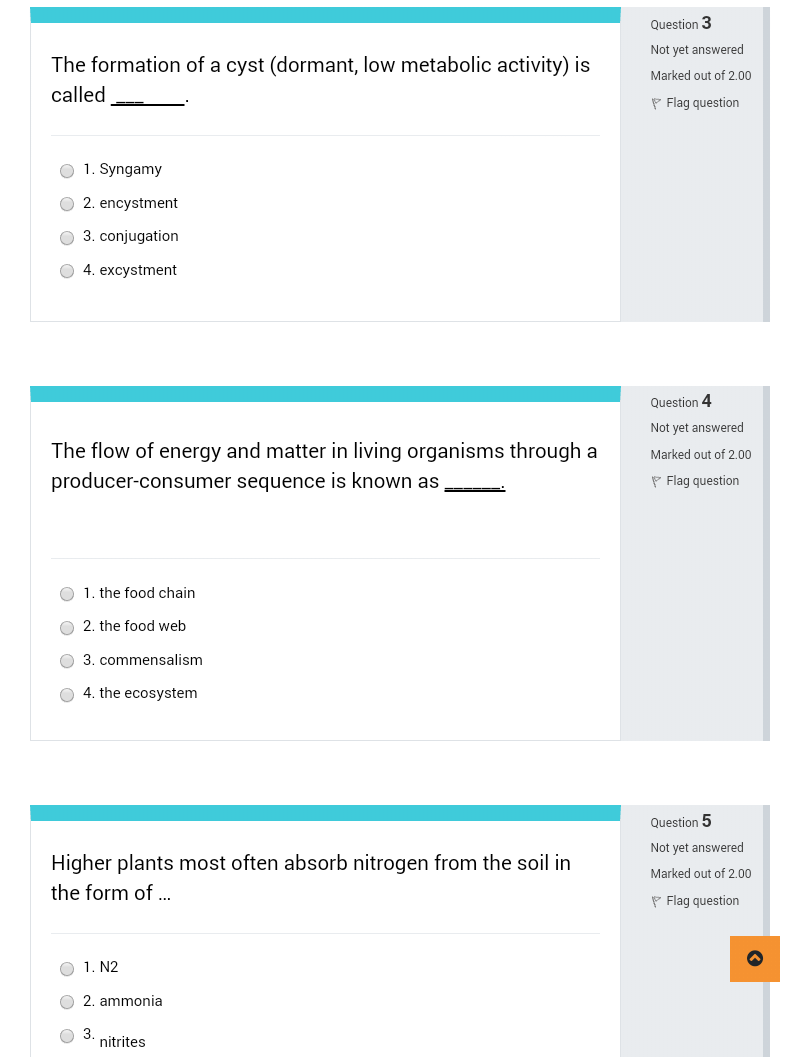 Question 3
Not yet answered
Marked out of 2.00
Flag question

The formation of a cyst (dormant, low metabolic activity) is called ___ ____.

1. Syngamy
2. encystment
3. conjugation
4. excystment

Question 4
Not yet answered
Marked out of 2.00
Flag question

The flow of energy and matter in living organisms through a producer-consumer sequence is known as ______.

1. the food chain
2. the food web
3. commensalism
4. the ecosystem

Question 5
Not yet answered
Marked out of 2.00
Flag question

Higher plants most often absorb nitrogen from the soil in the form of ...

1. N2
2. ammonia
3. nitrites